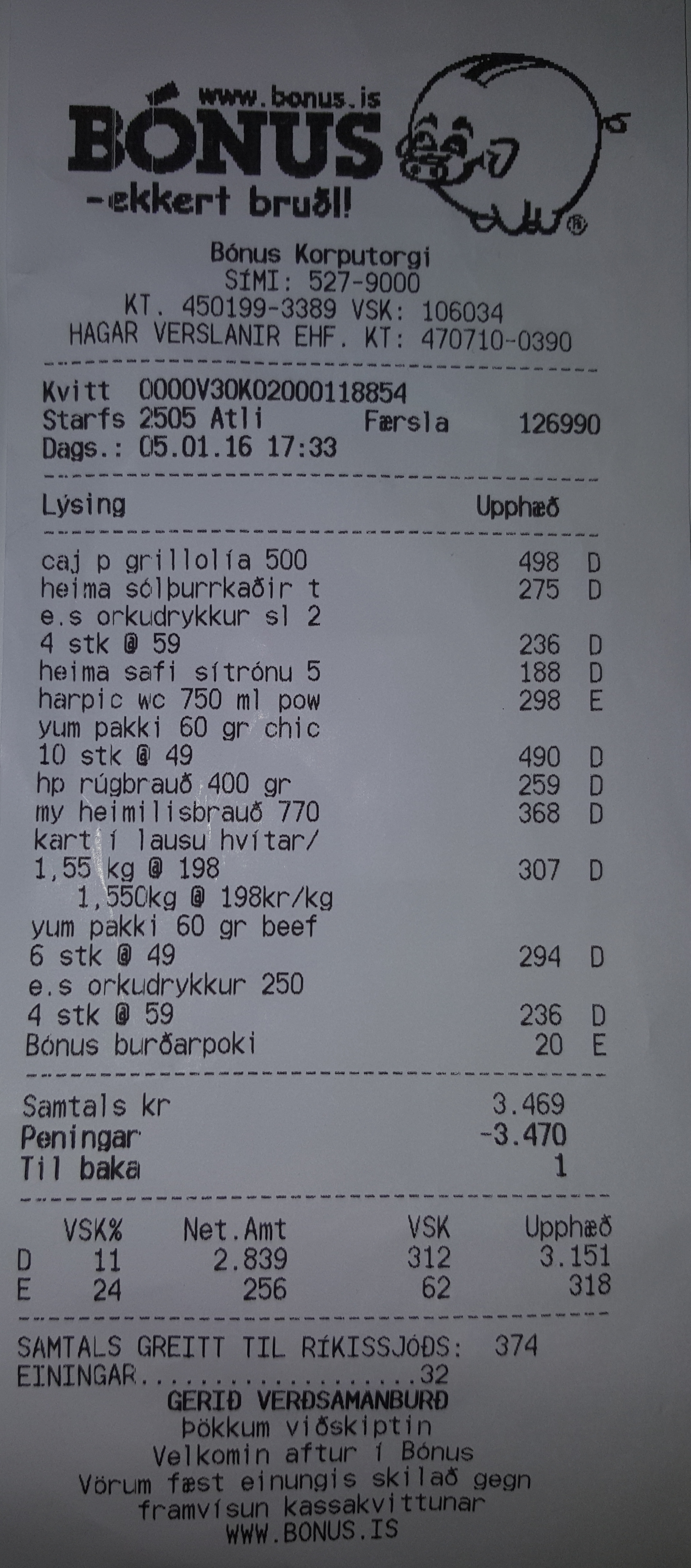 www.bonus.is
BÓNUS
-ekkert bruðl!

Bónus Korputorgi
SÍMI: 527-9000
KT. 450199-3389 VSK: 106034
HAGAR VERSLANIR EHF. KT: 470710-0390

Kvitt 0000V30K02000118854
Starfs 2505 Atli Færsla 126990
Dags.: 05.01.16 17:33

Lýsing Upphæð

caj p grillolía 500 498 D
heima sólþurrkaðir t 275 D
e.s orkudrykkur sl 2
4 stk @ 59 236 D
heima safi sítrónu 5 188 D
harpic wc 750 ml pow 298 E
yum pakki 60 gr chic
10 stk @ 49 490 D
hp rúgbrauð 400 gr 259 D
my heimilisbrauð 770 368 D
kart í lausu hvítar/
1,55 kg @ 198 307 D
1,550kg @ 198kr/kg
yum pakki 60 gr beef
6 stk @ 49 294 D
e.s orkudrykkur 250
4 stk @ 59 236 D
Bónus burðarpoki 20 E

Samtals kr 3.469
Peningar -3.470
Til baka 1

| | VSK% | Net.Amt | VSK | Upphæð |
|---|---|---|---|---|
| D | 11 | 2.839 | 312 | 3.151 |
| E | 24 | 256 | 62 | 318 |

SAMTALS GREITT TIL RÍKISSJÓÐS: 374
EININGAR 32
GERIÐ VERÐSAMANBURÐ
Þökkum viðskiptin
Velkomin aftur í Bónus
Vörum fæst einungis skilað gegn framvísun kassakvittunar
WWW.BONUS.IS